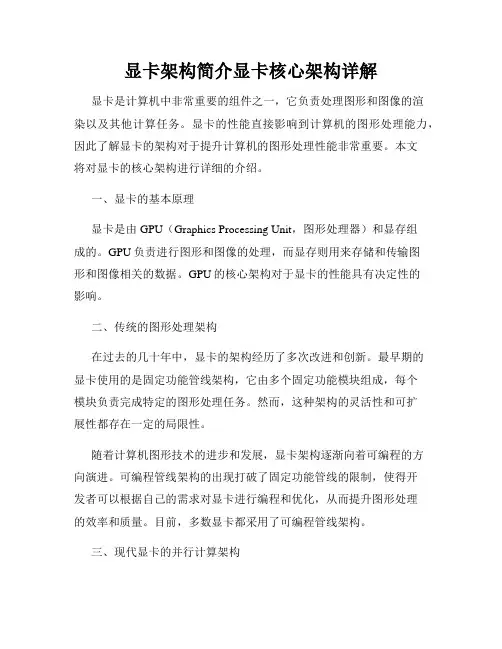 显卡架构简介显卡核心架构详解

显卡是计算机中非常重要的组件之一，它负责处理图形和图像的渲染以及其他计算任务。显卡的性能直接影响到计算机的图形处理能力，因此了解显卡的架构对于提升计算机的图形处理性能非常重要。本文将对显卡的核心架构进行详细的介绍。

一、显卡的基本原理

显卡是由 GPU（Graphics Processing Unit，图形处理器）和显存组成的。GPU 负责进行图形和图像的处理，而显存则用来存储和传输图形和图像相关的数据。GPU 的核心架构对于显卡的性能具有决定性的影响。

二、传统的图形处理架构

在过去的几十年中，显卡的架构经历了多次改进和创新。最早期的显卡使用的是固定功能管线架构，它由多个固定功能模块组成，每个模块负责完成特定的图形处理任务。然而，这种架构的灵活性和可扩展性都存在一定的局限性。

随着计算机图形技术的进步和发展，显卡架构逐渐向着可编程的方向演进。可编程管线架构的出现打破了固定功能管线的限制，使得开发者可以根据自己的需求对显卡进行编程和优化，从而提升图形处理的效率和质量。目前，多数显卡都采用了可编程管线架构。

三、现代显卡的并行计算架构